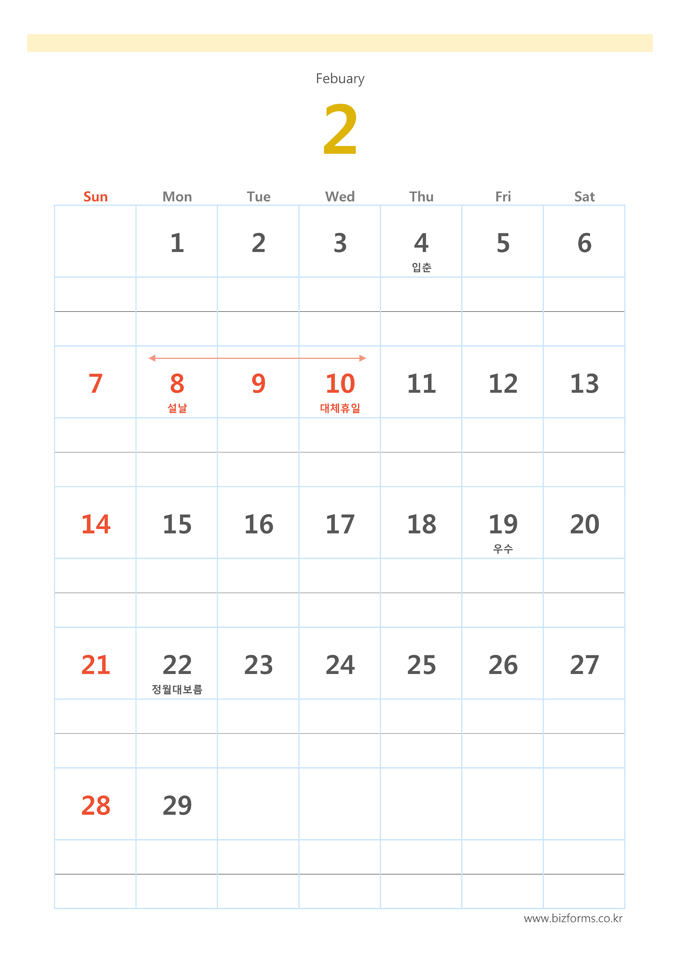 Febuary

2

| Sun | Mon | Tue | Wed | Thu | Fri | Sat |
|---|---|---|---|---|---|---|
| | 1 | 2 | 3 | 4 입춘 | 5 | 6 |
| 7 | 8 설날 | 9 | 10 대체휴일 | 11 | 12 | 13 |
| 14 | 15 | 16 | 17 | 18 | 19 우수 | 20 |
| 21 | 22 정월대보름 | 23 | 24 | 25 | 26 | 27 |
| 28 | 29 | | | | | |

www.bizforms.co.kr